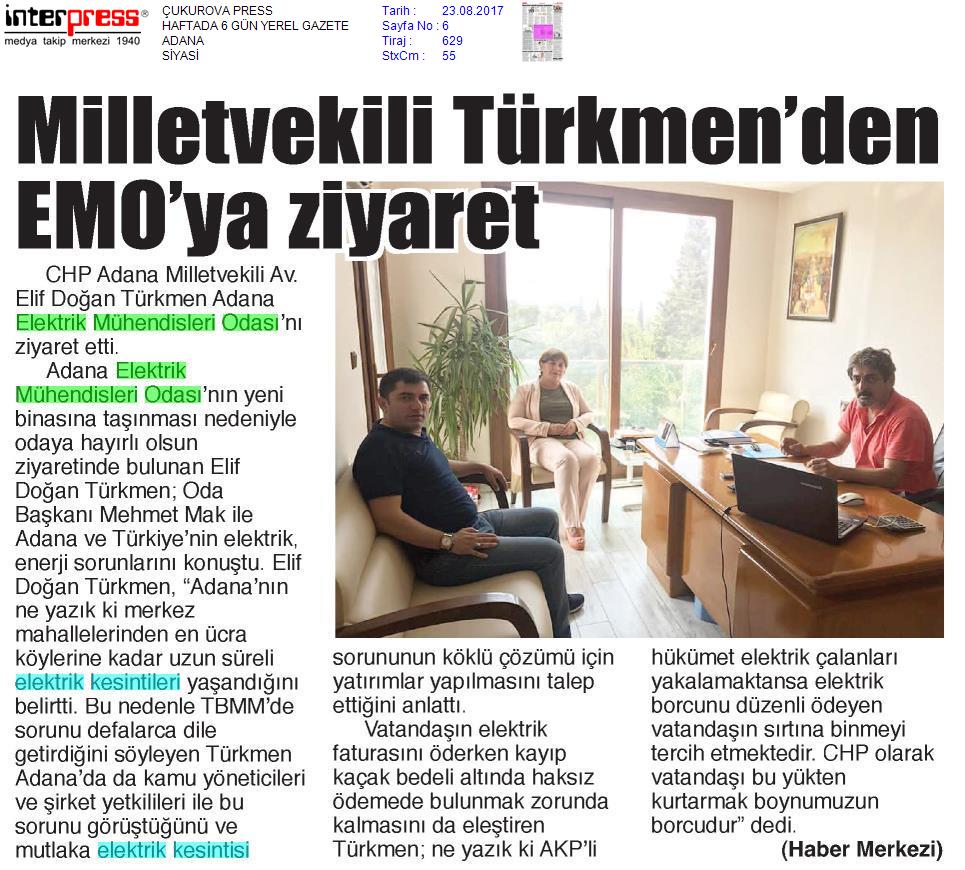 interpress®
medya takip merkezi 1940

ÇUKUROVA PRESS
HAFTADA 6 GÜN YEREL GAZETE
ADANA
SİYASİ

Tarih : 23.08.2017
Sayfa No : 6
Tiraj : 629
StxCm : 55

Milletvekili Türkmen'den EMO'ya ziyaret

CHP Adana Milletvekili Av. Elif Doğan Türkmen Adana Elektrik Mühendisleri Odası'nı ziyaret etti.

Adana Elektrik Mühendisleri Odası'nın yeni binasına taşınması nedeniyle odaya hayırlı olsun ziyaretinde bulunan Elif Doğan Türkmen; Oda Başkanı Mehmet Mak ile Adana ve Türkiye'nin elektrik, enerji sorunlarını konuştu. Elif Doğan Türkmen, "Adana'nın ne yazık ki merkez mahallelerinden en ücra köylerine kadar uzun süreli elektrik kesintileri yaşandığını belirtti. Bu nedenle TBMM'de sorunu defalarca dile getirdiğini söyleyen Türkmen Adana'da da kamu yöneticileri ve şirket yetkilileri ile bu sorunu görüştüğünü ve mutlaka elektrik kesintisi sorununun köklü çözümü için yatırımlar yapılmasını talep ettiğini anlattı.

Vatandaşın elektrik faturasını öderken kayıp kaçak bedeli altında haksız ödemede bulunmak zorunda kalmasını da eleştiren Türkmen; ne yazık ki AKP'li hükümet elektrik çalanları yakalamaktansa elektrik borcunu düzenli ödeyen vatandaşın sırtına binmeyi tercih etmektedir. CHP olarak vatandaşı bu yükten kurtarmak boynumuzun borcudur" dedi.

(Haber Merkezi)